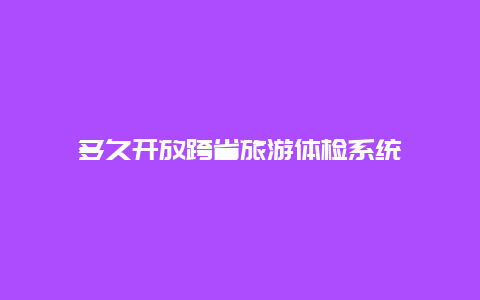 多久开放跨省旅游体检系统